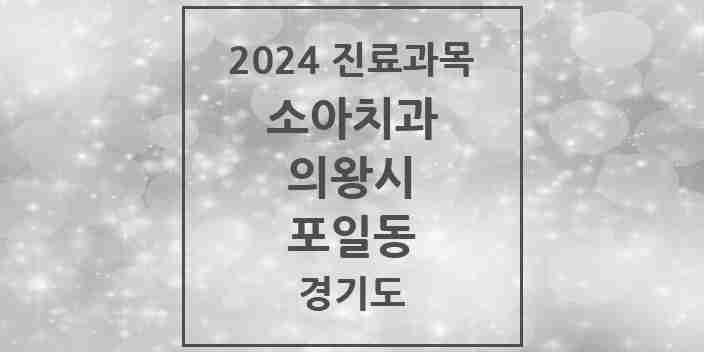 2024 진료과목
소아치과
의왕시
포일동
경기도